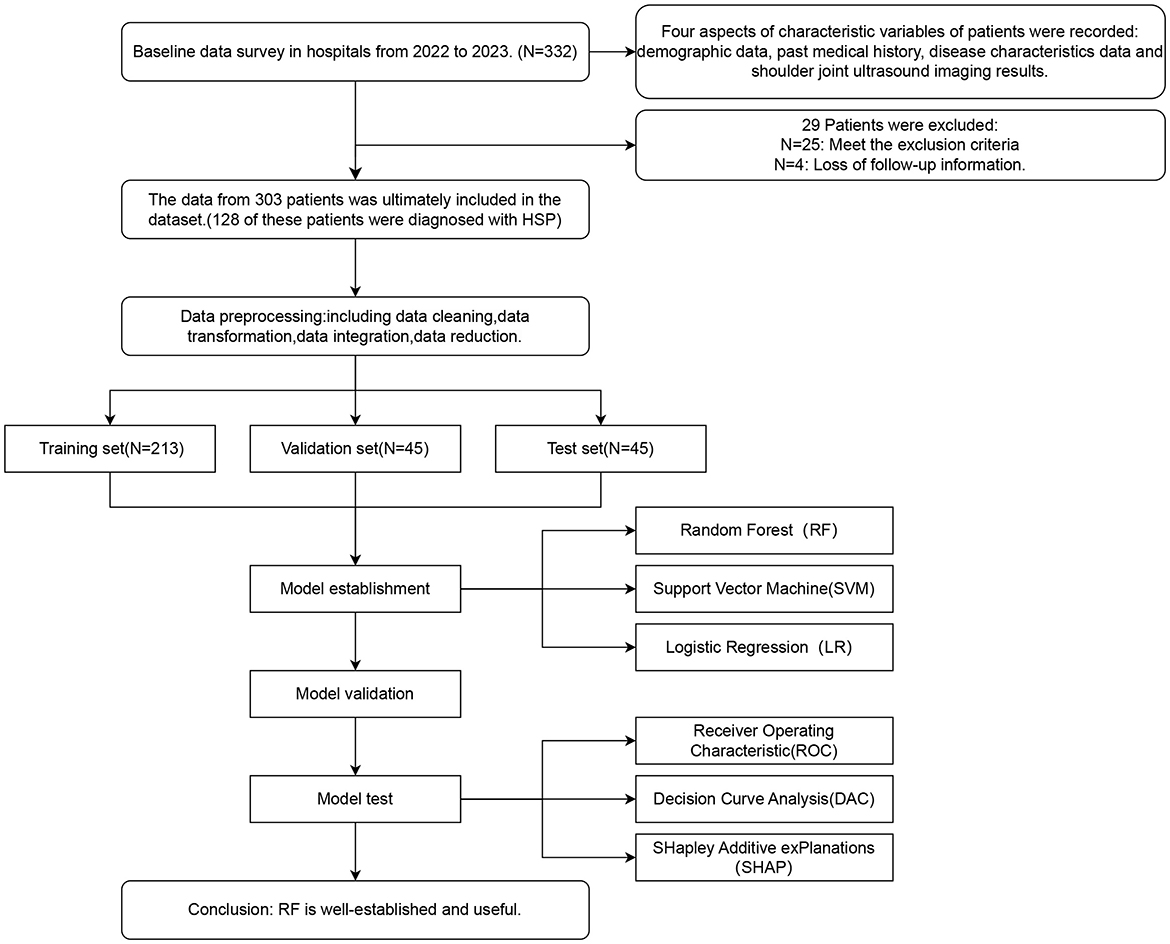 Baseline data survey in hospitals from 2022 to 2023. (N=332)

Four aspects of characteristic variables of patients were recorded: demographic data, past medical history, disease characteristics data and shoulder joint ultrasound imaging results.

29 Patients were excluded:
N=25: Meet the exclusion criteria
N=4: Loss of follow-up information.

The data from 303 patients was ultimately included in the dataset.(128 of these patients were diagnosed with HSP)

Data preprocessing:including data cleaning,data transformation,data integration,data reduction.

Training set(N=213)

Validation set(N=45)

Test set(N=45)

Model establishment

Random Forest (RF)

Support Vector Machine(SVM)

Logistic Regression (LR)

Model validation

Model test

Receiver Operating Characteristic(ROC)

Decision Curve Analysis(DAC)

SHapley Additive exPlanations (SHAP)

Conclusion: RF is well-established and useful.